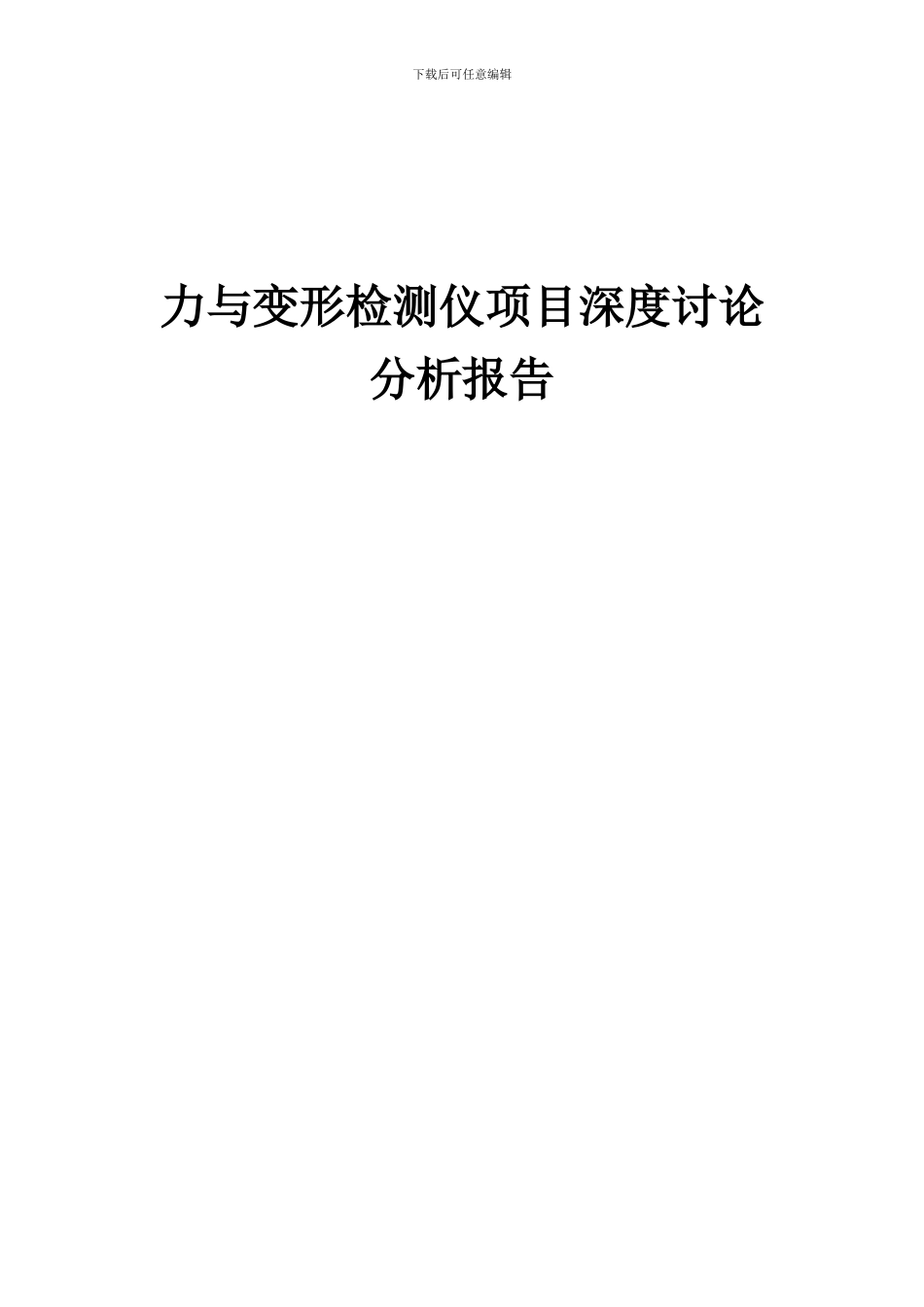 下载后可任意编辑

力与变形检测仪项目深度讨论分析报告